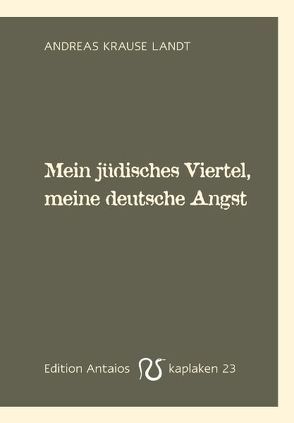 ANDREAS KRAUSE LANDT

Mein jüdisches Viertel, meine deutsche Angst

Edition Antaios kaplaken 23